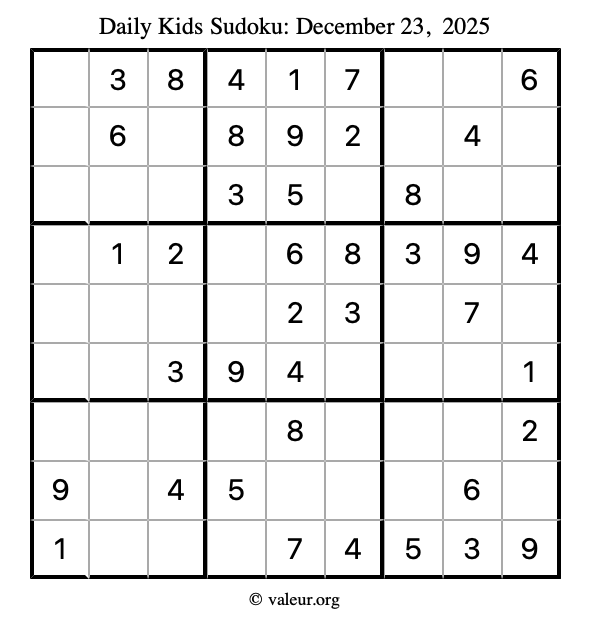 Daily Kids Sudoku: December 23, 2025

|  | 3 | 8 | 4 | 1 | 7 |  |  | 6 |
|---|---|---|---|---|---|---|---|---|
|  | 6 |  | 8 | 9 | 2 |  | 4 |  |
|  |  |  | 3 | 5 |  | 8 |  |  |
|  | 1 | 2 |  | 6 | 8 | 3 | 9 | 4 |
|  |  |  |  | 2 | 3 |  | 7 |  |
|  |  | 3 | 9 | 4 |  |  |  | 1 |
|  |  |  |  | 8 |  |  |  | 2 |
| 9 |  | 4 | 5 |  |  |  | 6 |  |
| 1 |  |  |  | 7 | 4 | 5 | 3 | 9 |

© valeur.org